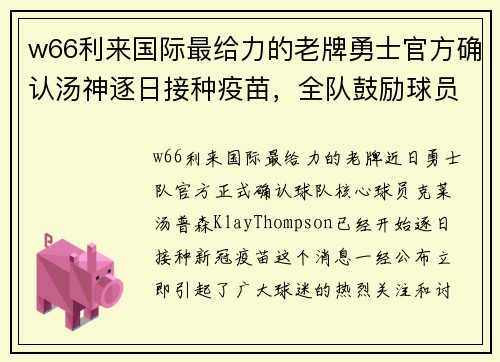 w66利来国际最给力的老牌勇士官方确认汤神逐日接种疫苗，全队鼓励球员

w66利来国际最给力的老牌近日勇士队官方正式确认球队核心球员克莱汤普森KlayThompson已经开始逐日接种新冠疫苗这个消息一经公布立即引起了广大球迷的热烈关注和讨